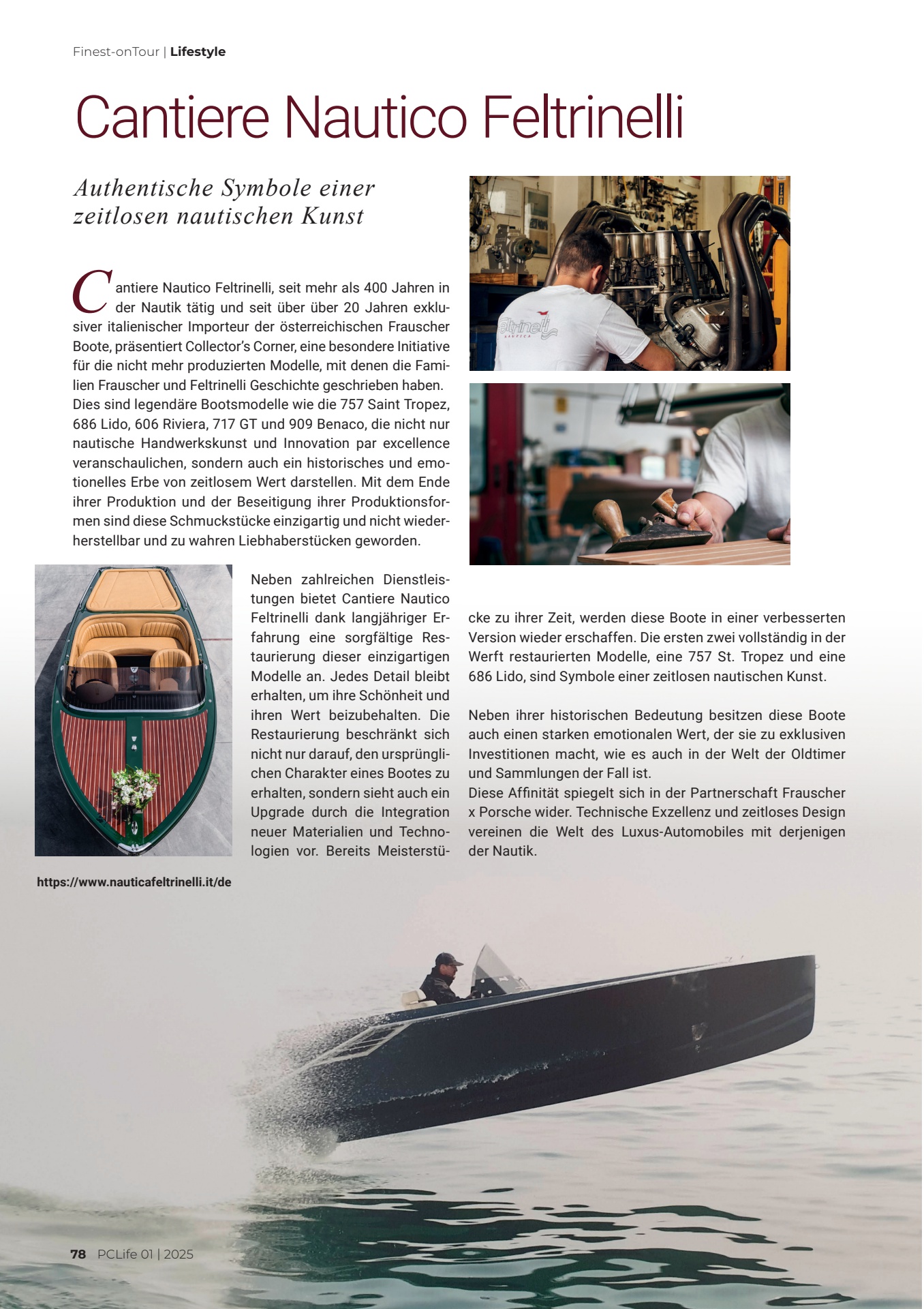 Finest-onTour | Lifestyle

Cantiere Nautico Feltrinelli

Authentische Symbole einer zeitlosen nautischen Kunst

Cantiere Nautico Feltrinelli, seit mehr als 400 Jahren in der Nautik tätig und seit über über 20 Jahren exklusiver italienischer Importeur der österreichischen Frauscher Boote, präsentiert Collector's Corner, eine besondere Initiative für die nicht mehr produzierten Modelle, mit denen die Familien Frauscher und Feltrinelli Geschichte geschrieben haben. Dies sind legendäre Bootsmodelle wie die 757 Saint Tropez, 686 Lido, 606 Riviera, 717 GT und 909 Benaco, die nicht nur nautische Handwerkskunst und Innovation par excellence veranschaulichen, sondern auch ein historisches und emotionelles Erbe von zeitlosem Wert darstellen. Mit dem Ende ihrer Produktion und der Beseitigung ihrer Produktionsformen sind diese Schmuckstücke einzigartig und nicht wiederherstellbar und zu wahren Liebhaberstücken geworden.

Neben zahlreichen Dienstleistungen bietet Cantiere Nautico Feltrinelli dank langjähriger Erfahrung eine sorgfältige Restaurierung dieser einzigartigen Modelle an. Jedes Detail bleibt erhalten, um ihre Schönheit und ihren Wert beizubehalten. Die Restaurierung beschränkt sich nicht nur darauf, den ursprünglichen Charakter eines Bootes zu erhalten, sondern sieht auch ein Upgrade durch die Integration neuer Materialien und Technologien vor. Bereits Meisterstücke zu ihrer Zeit, werden diese Boote in einer verbesserten Version wieder erschaffen. Die ersten zwei vollständig in der Werft restaurierten Modelle, eine 757 St. Tropez und eine 686 Lido, sind Symbole einer zeitlosen nautischen Kunst.

Neben ihrer historischen Bedeutung besitzen diese Boote auch einen starken emotionalen Wert, der sie zu exklusiven Investitionen macht, wie es auch in der Welt der Oldtimer und Sammlungen der Fall ist.
Diese Affinität spiegelt sich in der Partnerschaft Frauscher x Porsche wider. Technische Exzellenz und zeitloses Design vereinen die Welt des Luxus-Automobiles mit derjenigen der Nautik.

https://www.nauticafeltrinelli.it/de

78 PCLife 01 | 2025